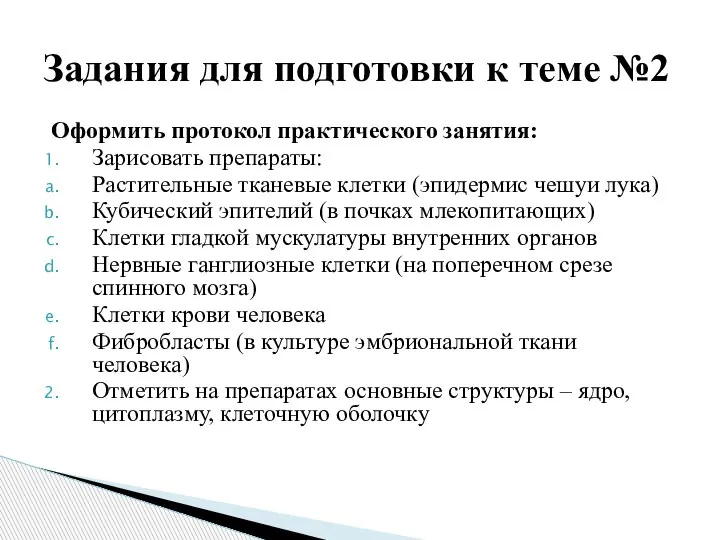 Задания для подготовки к теме №2

Оформить протокол практического занятия:

1. Зарисовать препараты:
a. Растительные тканевые клетки (эпидермис чешуи лука)
b. Кубический эпителий (в почках млекопитающих)
c. Клетки гладкой мускулатуры внутренних органов
d. Нервные ганглиозные клетки (на поперечном срезе спинного мозга)
e. Клетки крови человека
f. Фибробласты (в культуре эмбриональной ткани человека)
2. Отметить на препаратах основные структуры – ядро, цитоплазму, клеточную оболочку